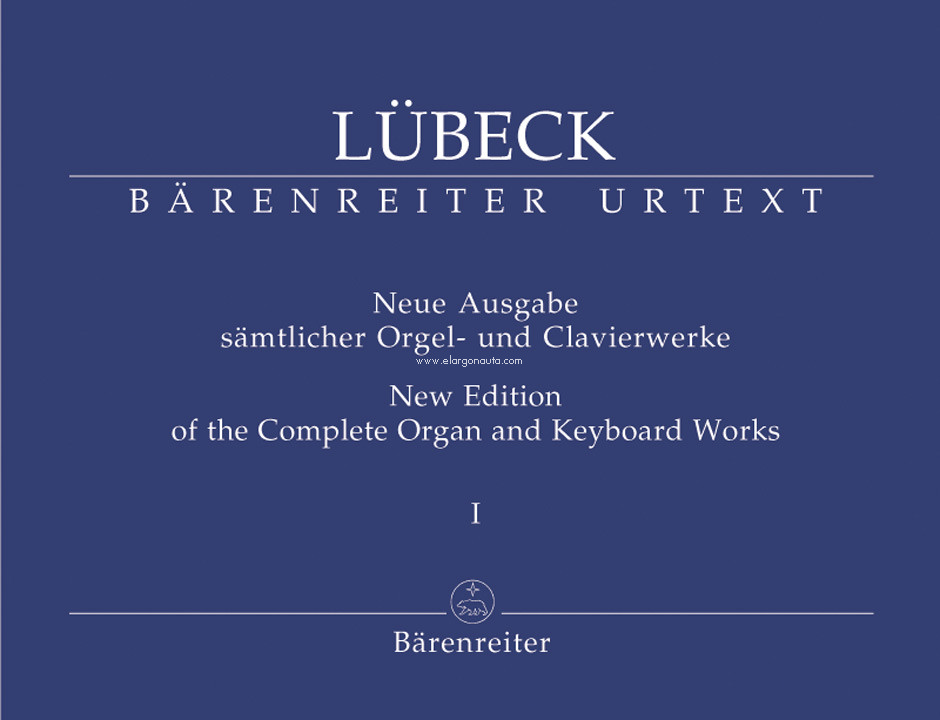 LÜBECK

BÄRENREITER URTEXT

Neue Ausgabe
sämtlicher Orgel- und Clavierwerke

www.elargonauta.com

New Edition
of the Complete Organ and Keyboard Works

I

Bärenreiter